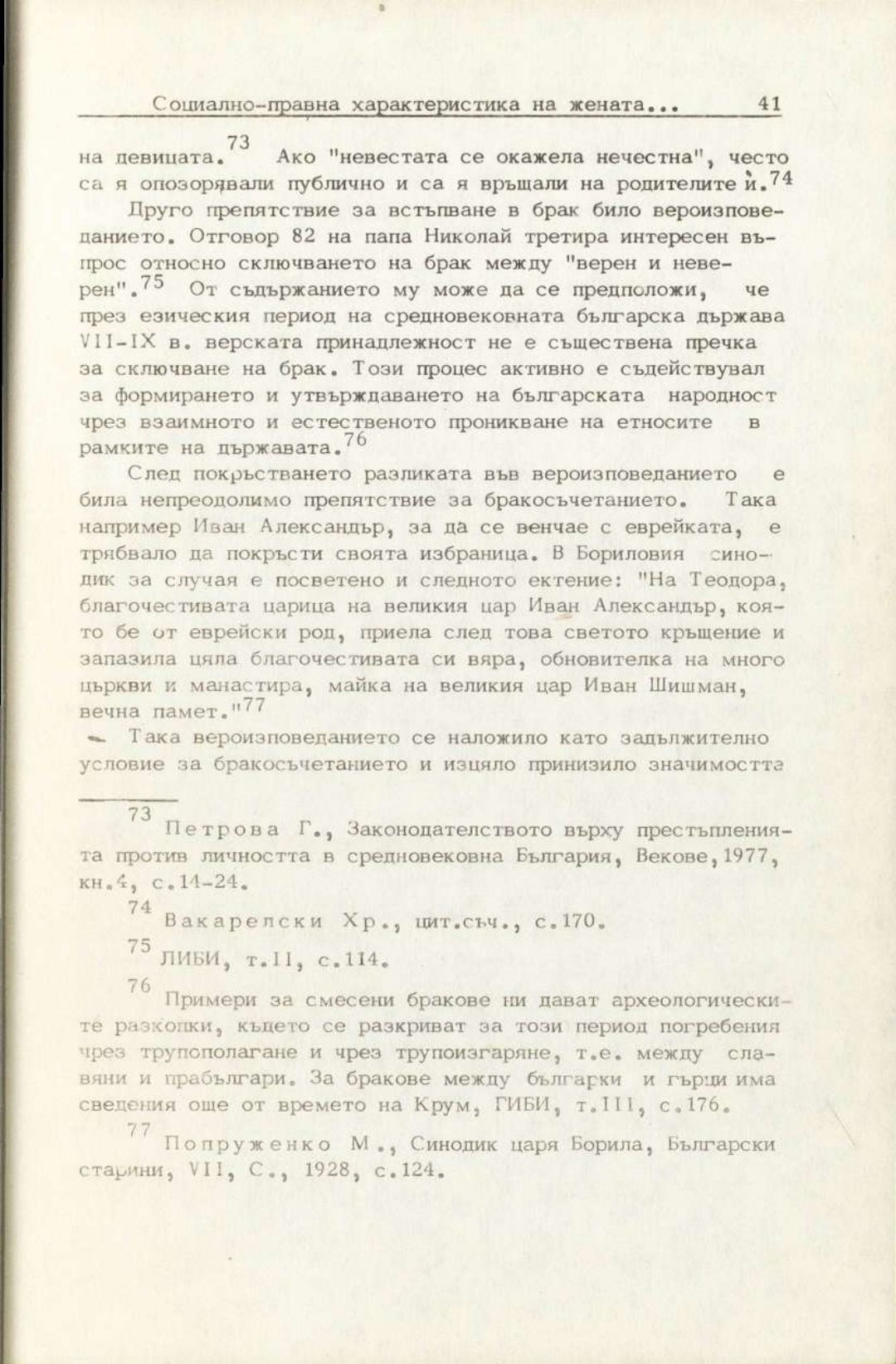 Социално-правна характеристика на жената... 41

на девицата.$^{73}$ Ако "невестата се окажела нечестна", често са я опозорявали публично и са я връщали на родителите ѝ.$^{74}$

Друго препятствие за встъпване в брак било вероизповеданието. Отговор 82 на папа Николай третира интересен въпрос относно сключването на брак между "верен и неверен".$^{75}$ От съдържанието му може да се предположи, че през езическия период на средновековната българска държава VII-IX в. верската принадлежност не е съществена пречка за сключване на брак. Този процес активно е съдействувал за формирането и утвърждаването на българската народност чрез взаимното и естественото проникване на етносите в рамките на държавата.$^{76}$

След покръстването разликата във вероизповеданието е била непреодолимо препятствие за бракосъчетанието. Така например Иван Александър, за да се венчае с еврейката, е трябвало да покръсти своята избраница. В Бориловия синодик за случая е посветено и следното ектение: "На Теодора, благочестивата царица на великия цар Иван Александър, която бе от еврейски род, приела след това светото кръщение и запазила цяла благочестивата си вяра, обновителка на много църкви и манастира, майка на великия цар Иван Шишман, вечна памет."$^{77}$

Така вероизповеданието се наложило като задължително условие за бракосъчетанието и изцяло принизило значимостта

$^{73}$ Петрова Г., Законодателството върху престъпленията против личността в средновековна България, Векове, 1977, кн.4, с.14-24.

$^{74}$ Вакарелски Хр., цит.съч., с.170.

$^{75}$ ЛИБИ, т.II, с.114.

$^{76}$ Примери за смесени бракове ни дават археологическите разкопки, където се разкриват за този период погребения чрез трупополагане и чрез трупоизгаряне, т.е. между славяни и прабългари. За бракове между българки и гърци има сведения още от времето на Крум, ГИБИ, т.III, с.176.

$^{77}$ Попруженко М., Синодик царя Борила, Български старини, VII, С., 1928, с.124.